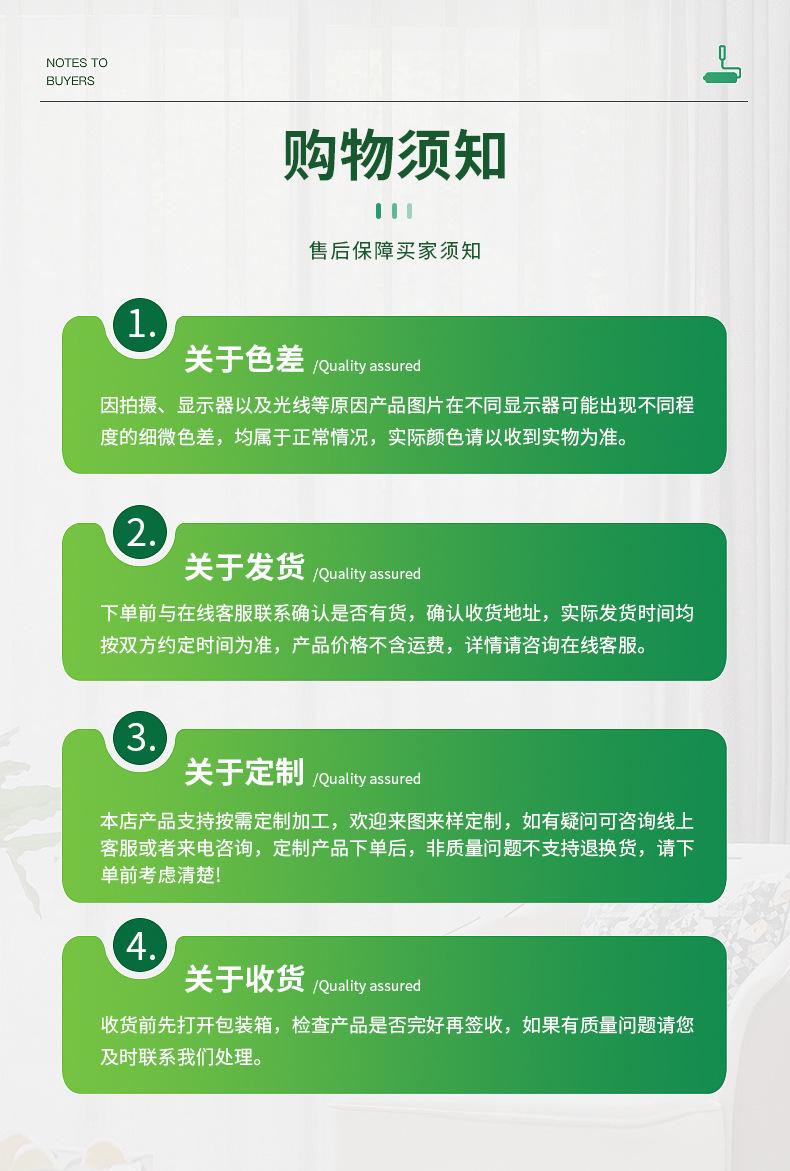 NOTES TO
BUYERS

购物须知

售后保障买家须知

1.

关于色差 /Quality assured

因拍摄、显示器以及光线等原因产品图片在不同显示器可能出现不同程度的细微色差，均属于正常情况，实际颜色请以收到实物为准。

2.

关于发货 /Quality assured

下单前与在线客服联系确认是否有货，确认收货地址，实际发货时间均按双方约定时间为准，产品价格不含运费，详情请咨询在线客服。

3.

关于定制 /Quality assured

本店产品支持按需定制加工，欢迎来图来样定制，如有疑问可咨询线上客服或者来电咨询，定制产品下单后，非质量问题不支持退换货，请下单前考虑清楚!

4.

关于收货 /Quality assured

收货前先打开包装箱，检查产品是否完好再签收，如果有质量问题请您及时联系我们处理。